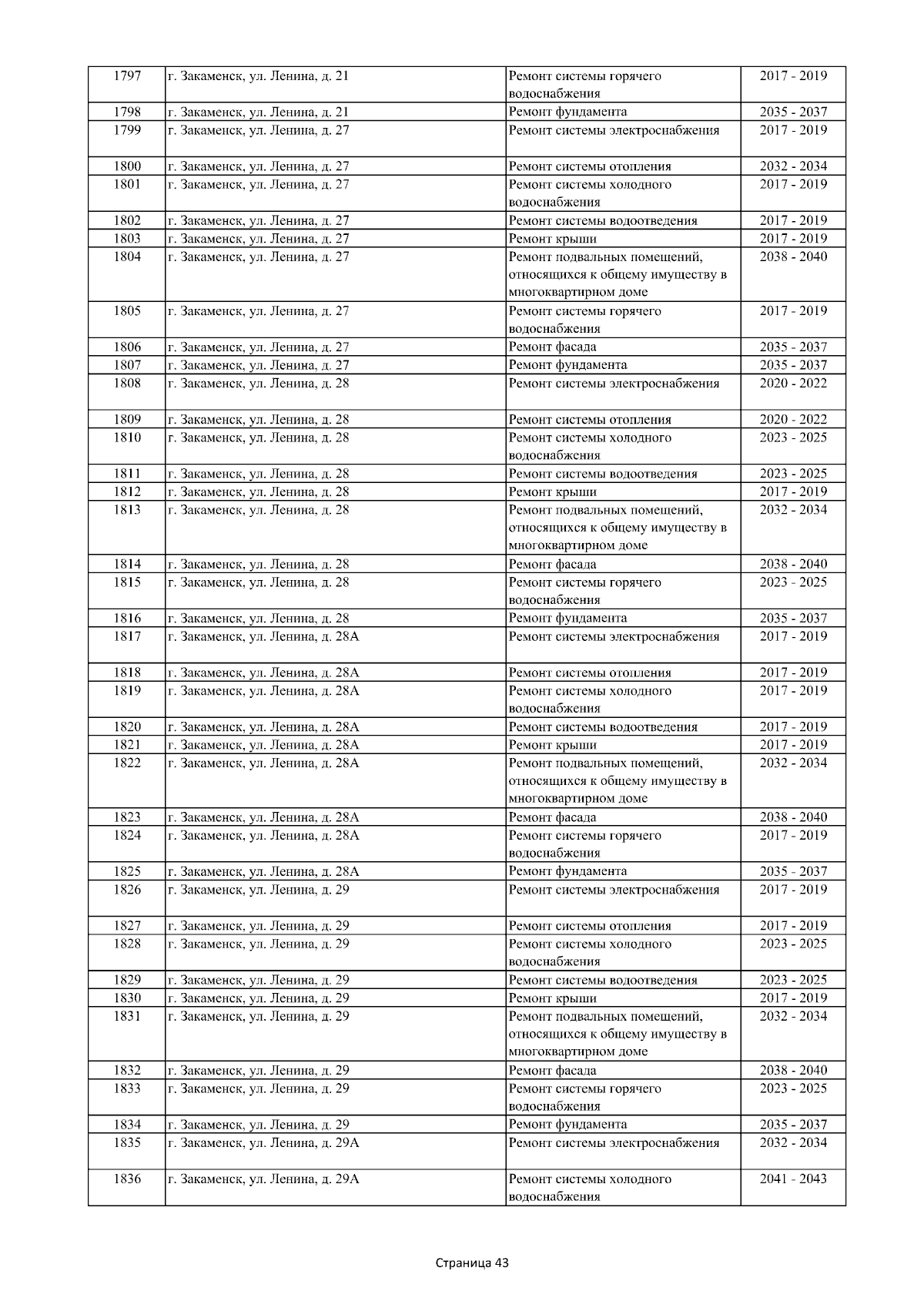 | 1797 | г. Закаменск, ул. Ленина, д. 21 | Ремонт системы горячего водоснабжения | 2017 - 2019 |
|---|---|---|---|
| 1798 | г. Закаменск, ул. Ленина, д. 21 | Ремонт фундамента | 2035 - 2037 |
| 1799 | г. Закаменск, ул. Ленина, д. 27 | Ремонт системы электроснабжения | 2017 - 2019 |
| 1800 | г. Закаменск, ул. Ленина, д. 27 | Ремонт системы отопления | 2032 - 2034 |
| 1801 | г. Закаменск, ул. Ленина, д. 27 | Ремонт системы холодного водоснабжения | 2017 - 2019 |
| 1802 | г. Закаменск, ул. Ленина, д. 27 | Ремонт системы водоотведения | 2017 - 2019 |
| 1803 | г. Закаменск, ул. Ленина, д. 27 | Ремонт крыши | 2017 - 2019 |
| 1804 | г. Закаменск, ул. Ленина, д. 27 | Ремонт подвальных помещений, относящихся к общему имуществу в многоквартирном доме | 2038 - 2040 |
| 1805 | г. Закаменск, ул. Ленина, д. 27 | Ремонт системы горячего водоснабжения | 2017 - 2019 |
| 1806 | г. Закаменск, ул. Ленина, д. 27 | Ремонт фасада | 2035 - 2037 |
| 1807 | г. Закаменск, ул. Ленина, д. 27 | Ремонт фундамента | 2035 - 2037 |
| 1808 | г. Закаменск, ул. Ленина, д. 28 | Ремонт системы электроснабжения | 2020 - 2022 |
| 1809 | г. Закаменск, ул. Ленина, д. 28 | Ремонт системы отопления | 2020 - 2022 |
| 1810 | г. Закаменск, ул. Ленина, д. 28 | Ремонт системы холодного водоснабжения | 2023 - 2025 |
| 1811 | г. Закаменск, ул. Ленина, д. 28 | Ремонт системы водоотведения | 2023 - 2025 |
| 1812 | г. Закаменск, ул. Ленина, д. 28 | Ремонт крыши | 2017 - 2019 |
| 1813 | г. Закаменск, ул. Ленина, д. 28 | Ремонт подвальных помещений, относящихся к общему имуществу в многоквартирном доме | 2032 - 2034 |
| 1814 | г. Закаменск, ул. Ленина, д. 28 | Ремонт фасада | 2038 - 2040 |
| 1815 | г. Закаменск, ул. Ленина, д. 28 | Ремонт системы горячего водоснабжения | 2023 - 2025 |
| 1816 | г. Закаменск, ул. Ленина, д. 28 | Ремонт фундамента | 2035 - 2037 |
| 1817 | г. Закаменск, ул. Ленина, д. 28А | Ремонт системы электроснабжения | 2017 - 2019 |
| 1818 | г. Закаменск, ул. Ленина, д. 28А | Ремонт системы отопления | 2017 - 2019 |
| 1819 | г. Закаменск, ул. Ленина, д. 28А | Ремонт системы холодного водоснабжения | 2017 - 2019 |
| 1820 | г. Закаменск, ул. Ленина, д. 28А | Ремонт системы водоотведения | 2017 - 2019 |
| 1821 | г. Закаменск, ул. Ленина, д. 28А | Ремонт крыши | 2017 - 2019 |
| 1822 | г. Закаменск, ул. Ленина, д. 28А | Ремонт подвальных помещений, относящихся к общему имуществу в многоквартирном доме | 2032 - 2034 |
| 1823 | г. Закаменск, ул. Ленина, д. 28А | Ремонт фасада | 2038 - 2040 |
| 1824 | г. Закаменск, ул. Ленина, д. 28А | Ремонт системы горячего водоснабжения | 2017 - 2019 |
| 1825 | г. Закаменск, ул. Ленина, д. 28А | Ремонт фундамента | 2035 - 2037 |
| 1826 | г. Закаменск, ул. Ленина, д. 29 | Ремонт системы электроснабжения | 2017 - 2019 |
| 1827 | г. Закаменск, ул. Ленина, д. 29 | Ремонт системы отопления | 2017 - 2019 |
| 1828 | г. Закаменск, ул. Ленина, д. 29 | Ремонт системы холодного водоснабжения | 2023 - 2025 |
| 1829 | г. Закаменск, ул. Ленина, д. 29 | Ремонт системы водоотведения | 2023 - 2025 |
| 1830 | г. Закаменск, ул. Ленина, д. 29 | Ремонт крыши | 2017 - 2019 |
| 1831 | г. Закаменск, ул. Ленина, д. 29 | Ремонт подвальных помещений, относящихся к общему имуществу в многоквартирном доме | 2032 - 2034 |
| 1832 | г. Закаменск, ул. Ленина, д. 29 | Ремонт фасада | 2038 - 2040 |
| 1833 | г. Закаменск, ул. Ленина, д. 29 | Ремонт системы горячего водоснабжения | 2023 - 2025 |
| 1834 | г. Закаменск, ул. Ленина, д. 29 | Ремонт фундамента | 2035 - 2037 |
| 1835 | г. Закаменск, ул. Ленина, д. 29А | Ремонт системы электроснабжения | 2032 - 2034 |
| 1836 | г. Закаменск, ул. Ленина, д. 29А | Ремонт системы холодного водоснабжения | 2041 - 2043 |

Страница 43